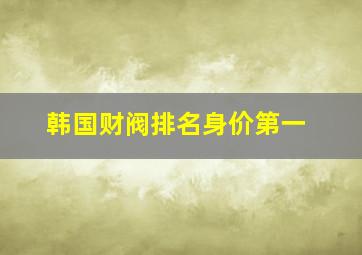 韩国财阀排名身价第一